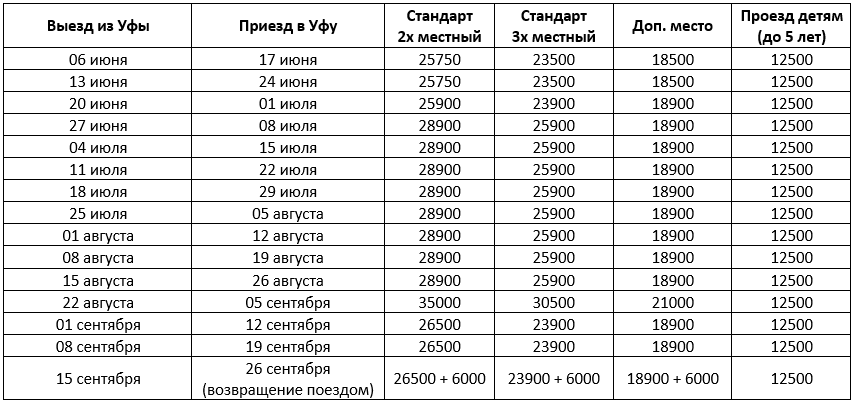 | Выезд из Уфы | Приезд в Уфу | Стандарт 2х местный | Стандарт 3х местный | Доп. место | Проезд детям (до 5 лет) |
|---|---|---|---|---|---|
| 06 июня | 17 июня | 25750 | 23500 | 18500 | 12500 |
| 13 июня | 24 июня | 25750 | 23500 | 18500 | 12500 |
| 20 июня | 01 июля | 25900 | 23900 | 18900 | 12500 |
| 27 июня | 08 июля | 28900 | 25900 | 18900 | 12500 |
| 04 июля | 15 июля | 28900 | 25900 | 18900 | 12500 |
| 11 июля | 22 июля | 28900 | 25900 | 18900 | 12500 |
| 18 июля | 29 июля | 28900 | 25900 | 18900 | 12500 |
| 25 июля | 05 августа | 28900 | 25900 | 18900 | 12500 |
| 01 августа | 12 августа | 28900 | 25900 | 18900 | 12500 |
| 08 августа | 19 августа | 28900 | 25900 | 18900 | 12500 |
| 15 августа | 26 августа | 28900 | 25900 | 18900 | 12500 |
| 22 августа | 05 сентября | 35000 | 30500 | 21000 | 12500 |
| 01 сентября | 12 сентября | 26500 | 23900 | 18900 | 12500 |
| 08 сентября | 19 сентября | 26500 | 23900 | 18900 | 12500 |
| 15 сентября | 26 сентября (возвращение поездом) | 26500 + 6000 | 23900 + 6000 | 18900 + 6000 | 12500 |